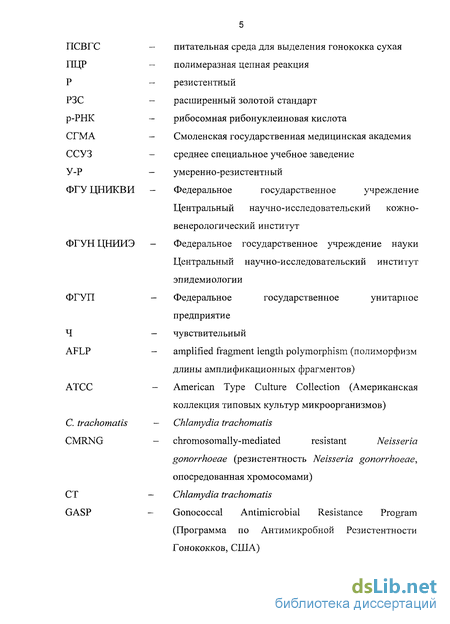 5

ПСВГС – питательная среда для выделения гонококка сухая

ПЦР – полимеразная цепная реакция

Р – резистентный

РЗС – расширенный золотой стандарт

р-РНК – рибосомная рибонуклеиновая кислота

СГМА – Смоленская государственная медицинская академия

ССУЗ – среднее специальное учебное заведение

У-Р – умеренно-резистентный

ФГУ ЦНИКВИ – Федеральное государственное учреждение Центральный научно-исследовательский кожно-венерологический институт

ФГУН ЦНИИЭ – Федеральное государственное учреждение науки Центральный научно-исследовательский институт эпидемиологии

ФГУП – Федеральное государственное унитарное предприятие

Ч – чувствительный

AFLP – amplified fragment length polymorphism (полиморфизм длины амплификационных фрагментов)

ATCC – American Type Culture Collection (Американская коллекция типовых культур микроорганизмов)

C. trachomatis – Chlamydia trachomatis

CMRNG – chromosomally-mediated resistant Neisseria gonorrhoeae (резистентность Neisseria gonorrhoeae, опосредованная хромосомами)

CT – Chlamydia trachomatis

GASP – Gonococcal Antimicrobial Resistance Program (Программа по Антимикробной Резистентности Гонококков, США)

dsLib.net
библиотека диссертаций